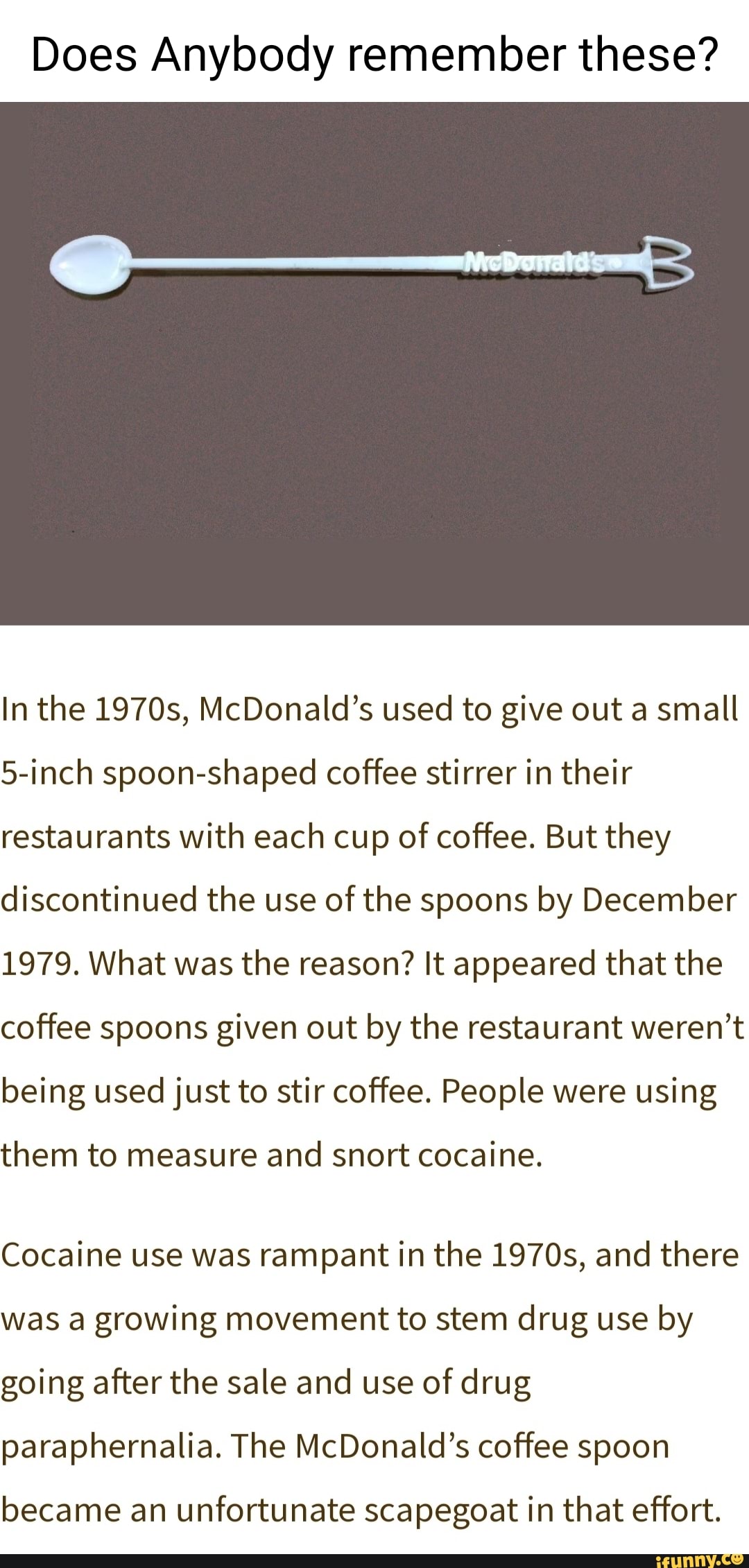 Does Anybody remember these?

McDonald's

In the 1970s, McDonald's used to give out a small 5-inch spoon-shaped coffee stirrer in their restaurants with each cup of coffee. But they discontinued the use of the spoons by December 1979. What was the reason? It appeared that the coffee spoons given out by the restaurant weren't being used just to stir coffee. People were using them to measure and snort cocaine.

Cocaine use was rampant in the 1970s, and there was a growing movement to stem drug use by going after the sale and use of drug paraphernalia. The McDonald's coffee spoon became an unfortunate scapegoat in that effort.

ifunny.co